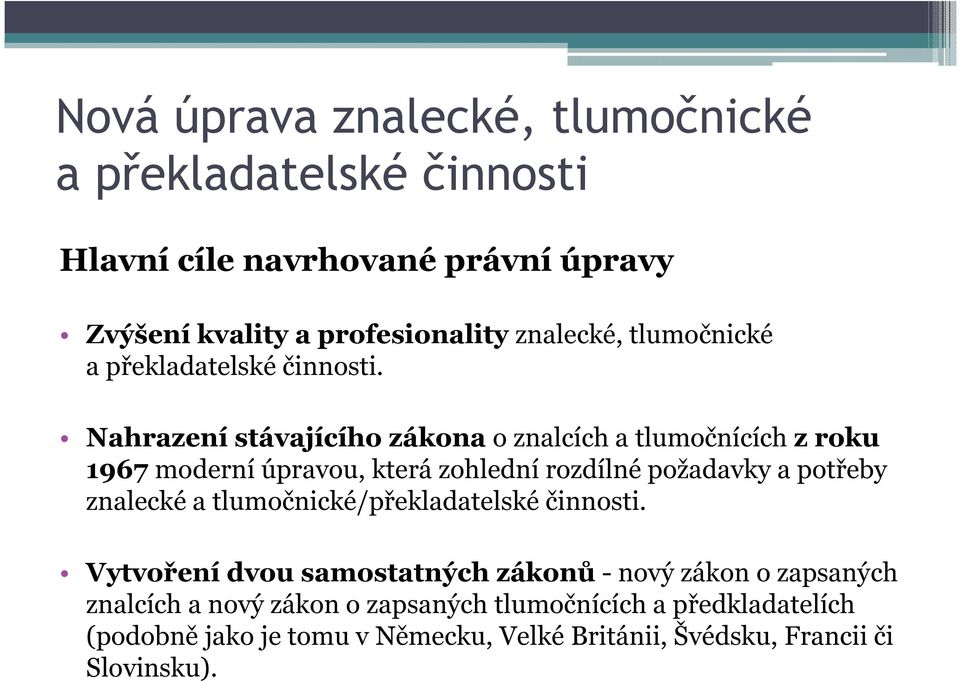 Nová úprava znalecké, tlumočnické a překladatelské činnosti

Hlavní cíle navrhované právní úpravy

• Zvýšení kvality a profesionality znalecké, tlumočnické a překladatelské činnosti.

• Nahrazení stávajícího zákona o znalcích a tlumočnících z roku 1967 moderní úpravou, která zohlední rozdílné požadavky a potřeby znalecké a tlumočnické/překladatelské činnosti.

• Vytvoření dvou samostatných zákonů - nový zákon o zapsaných znalcích a nový zákon o zapsaných tlumočnících a předkladatelích (podobně jako je tomu v Německu, Velké Británii, Švédsku, Francii či Slovinsku).